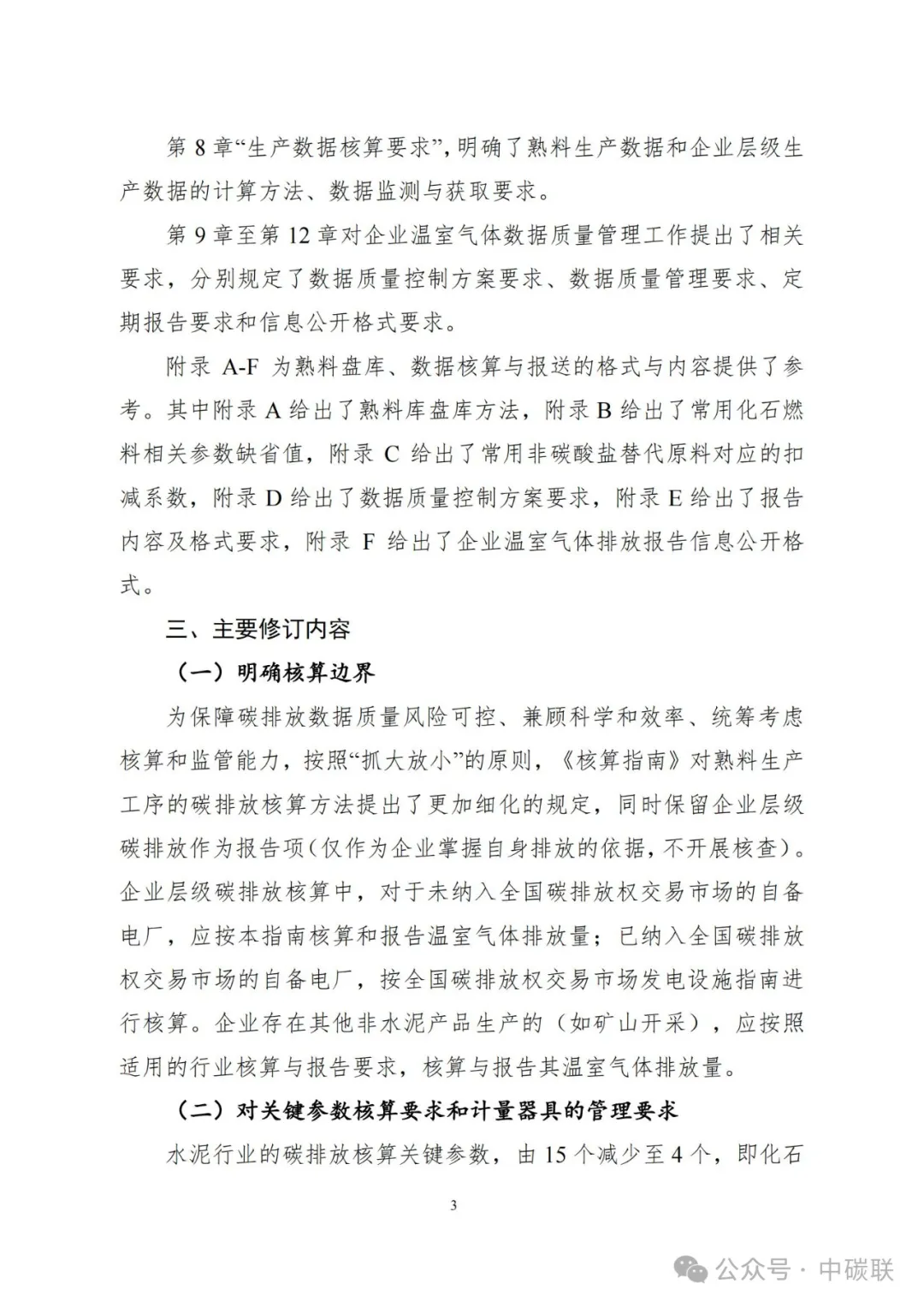 第 8 章“生产数据核算要求”，明确了熟料生产数据和企业层级生产数据的计算方法、数据监测与获取要求。

第 9 章至第 12 章对企业温室气体数据质量管理工作提出了相关要求，分别规定了数据质量控制方案要求、数据质量管理要求、定期报告要求和信息公开格式要求。

附录 A-F 为熟料盘库、数据核算与报送的格式与内容提供了参考。其中附录 A 给出了熟料库盘库方法，附录 B 给出了常用化石燃料相关参数缺省值，附录 C 给出了常用非碳酸盐替代原料对应的扣减系数，附录 D 给出了数据质量控制方案要求，附录 E 给出了报告内容及格式要求，附录 F 给出了企业温室气体排放报告信息公开格式。

三、主要修订内容

（一）明确核算边界

为保障碳排放数据质量风险可控、兼顾科学和效率、统筹考虑核算和监管能力，按照“抓大放小”的原则，《核算指南》对熟料生产工序的碳排放核算方法提出了更加细化的规定，同时保留企业层级碳排放作为报告项(仅作为企业掌握自身排放的依据，不开展核查)。企业层级碳排放核算中，对于未纳入全国碳排放权交易市场的自备电厂，应按本指南核算和报告温室气体排放量；已纳入全国碳排放权交易市场的自备电厂，按全国碳排放权交易市场发电设施指南进行核算。企业存在其他非水泥产品生产的（如矿山开采），应按照适用的行业核算与报告要求，核算与报告其温室气体排放量。

（二）对关键参数核算要求和计量器具的管理要求

水泥行业的碳排放核算关键参数，由 15 个减少至 4 个，即化石

3

公众号 · 中碳联